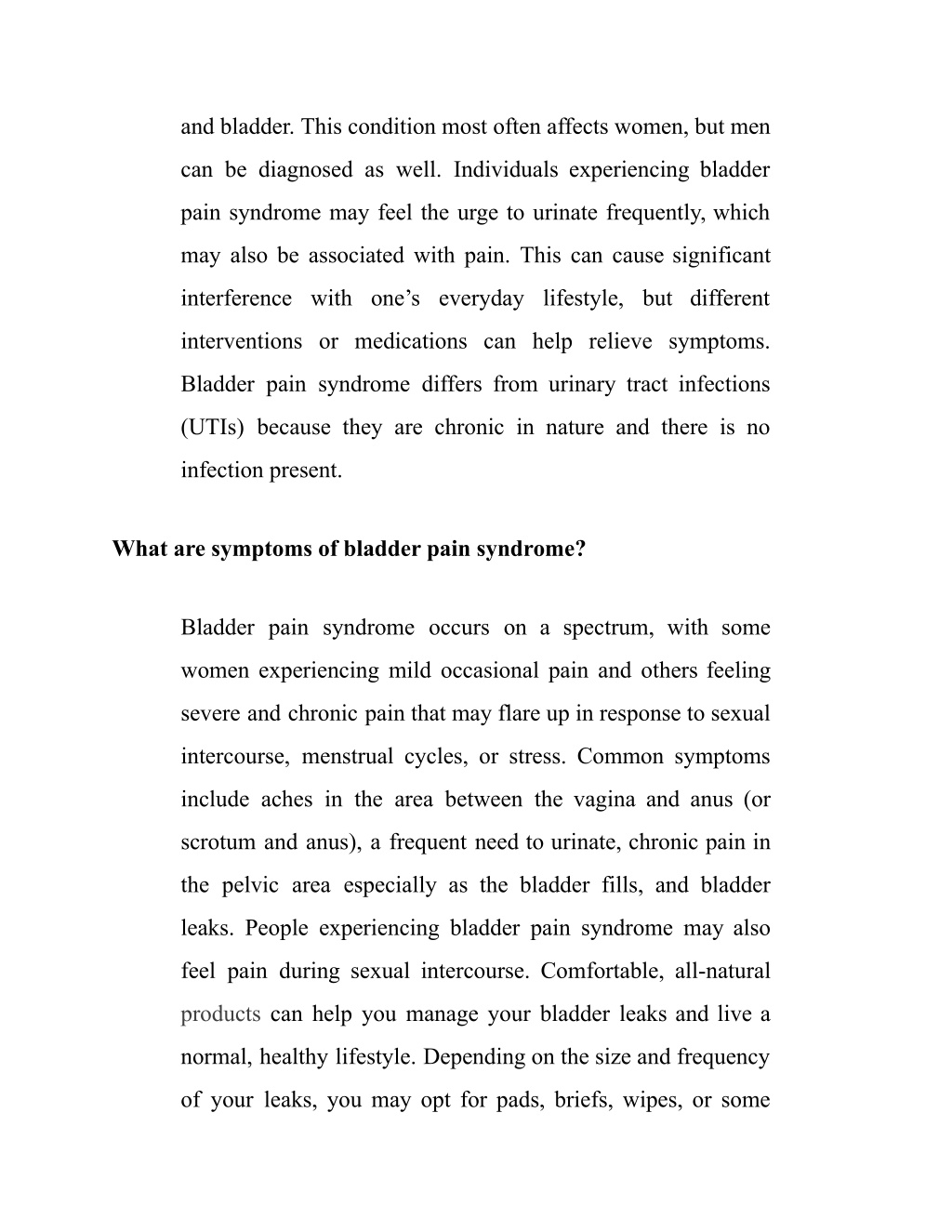 and bladder. This condition most often affects women, but men can be diagnosed as well. Individuals experiencing bladder pain syndrome may feel the urge to urinate frequently, which may also be associated with pain. This can cause significant interference with one’s everyday lifestyle, but different interventions or medications can help relieve symptoms. Bladder pain syndrome differs from urinary tract infections (UTIs) because they are chronic in nature and there is no infection present.

What are symptoms of bladder pain syndrome?

Bladder pain syndrome occurs on a spectrum, with some women experiencing mild occasional pain and others feeling severe and chronic pain that may flare up in response to sexual intercourse, menstrual cycles, or stress. Common symptoms include aches in the area between the vagina and anus (or scrotum and anus), a frequent need to urinate, chronic pain in the pelvic area especially as the bladder fills, and bladder leaks. People experiencing bladder pain syndrome may also feel pain during sexual intercourse. Comfortable, all-natural products can help you manage your bladder leaks and live a normal, healthy lifestyle. Depending on the size and frequency of your leaks, you may opt for pads, briefs, wipes, or some